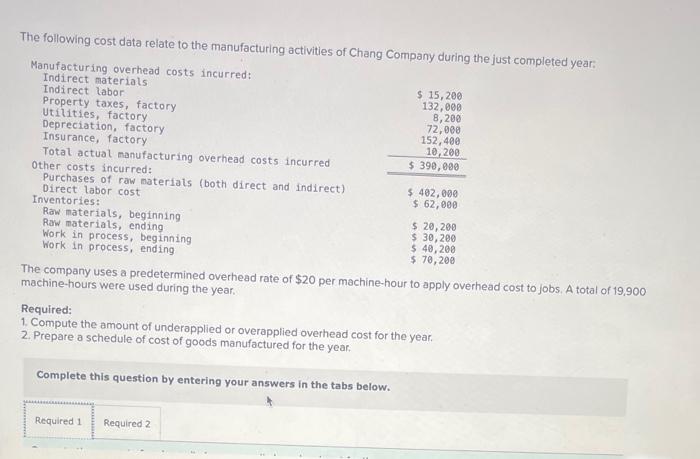 The following cost data relate to the manufacturing activities of Chang Company during the just completed year:

Manufacturing overhead costs incurred:
Indirect materials $ 15,200
Indirect labor 132,000
Property taxes, factory 8,200
Utilities, factory 72,000
Depreciation, factory 152,400
Insurance, factory 10,200
Total actual manufacturing overhead costs incurred $ 390,000
Other costs incurred:
Purchases of raw materials (both direct and indirect) $ 402,000
Direct labor cost $ 62,000
Inventories:
Raw materials, beginning $ 20,200
Raw materials, ending $ 30,200
Work in process, beginning $ 40,200
Work in process, ending $ 70,200

The company uses a predetermined overhead rate of $20 per machine-hour to apply overhead cost to jobs. A total of 19,900 machine-hours were used during the year.

Required:
1. Compute the amount of underapplied or overapplied overhead cost for the year.
2. Prepare a schedule of cost of goods manufactured for the year.

Complete this question by entering your answers in the tabs below.

Required 1 Required 2